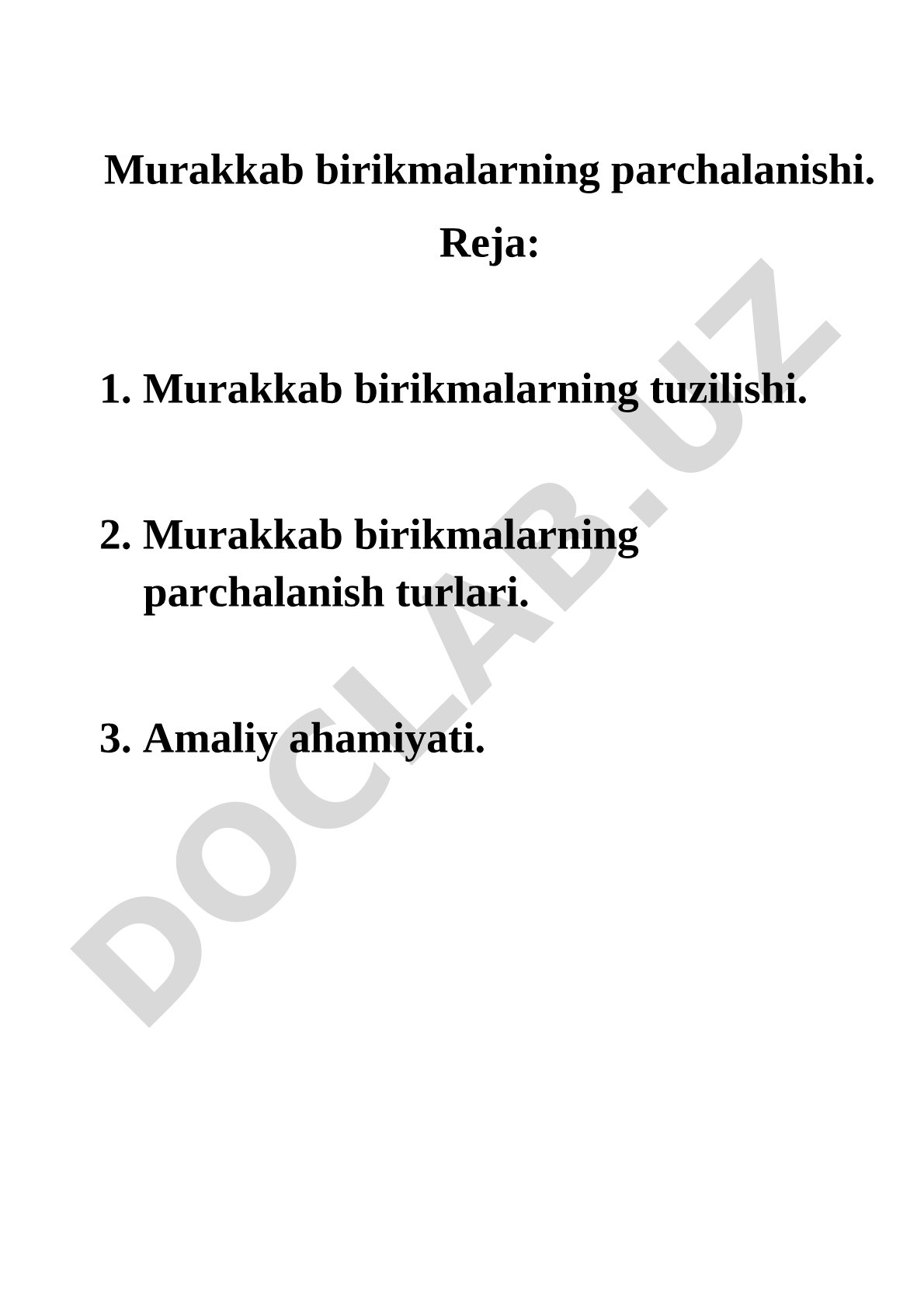 Murakkab birikmalarning parchalanishi.

Reja:

1. Murakkab birikmalarning tuzilishi.

2. Murakkab birikmalarning parchalanish turlari.

3. Amaliy ahamiyati.

DOCLAB.UZ